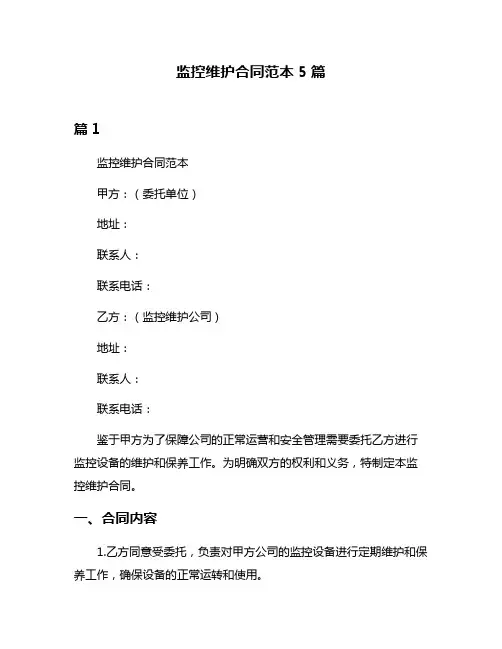 监控维护合同范本 5 篇

篇 1

监控维护合同范本

甲方：（委托单位）

地址：

联系人：

联系电话：

乙方：（监控维护公司）

地址：

联系人：

联系电话：

鉴于甲方为了保障公司的正常运营和安全管理需要委托乙方进行监控设备的维护和保养工作。为明确双方的权利和义务，特制定本监控维护合同。

一、合同内容

1.乙方同意受委托，负责对甲方公司的监控设备进行定期维护和保养工作，确保设备的正常运转和使用。